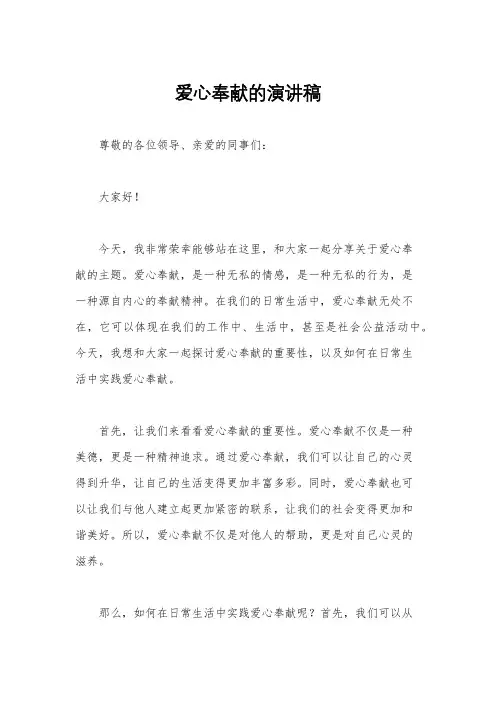 爱心奉献的演讲稿

尊敬的各位领导、亲爱的同事们：

大家好！

今天，我非常荣幸能够站在这里，和大家一起分享关于爱心奉献的主题。爱心奉献，是一种无私的情感，是一种无私的行为，是一种源自内心的奉献精神。在我们的日常生活中，爱心奉献无处不在，它可以体现在我们的工作中、生活中，甚至是社会公益活动中。今天，我想和大家一起探讨爱心奉献的重要性，以及如何在日常生活中实践爱心奉献。

首先，让我们来看看爱心奉献的重要性。爱心奉献不仅是一种美德，更是一种精神追求。通过爱心奉献，我们可以让自己的心灵得到升华，让自己的生活变得更加丰富多彩。同时，爱心奉献也可以让我们与他人建立起更加紧密的联系，让我们的社会变得更加和谐美好。所以，爱心奉献不仅是对他人的帮助，更是对自己心灵的滋养。

那么，如何在日常生活中实践爱心奉献呢？首先，我们可以从